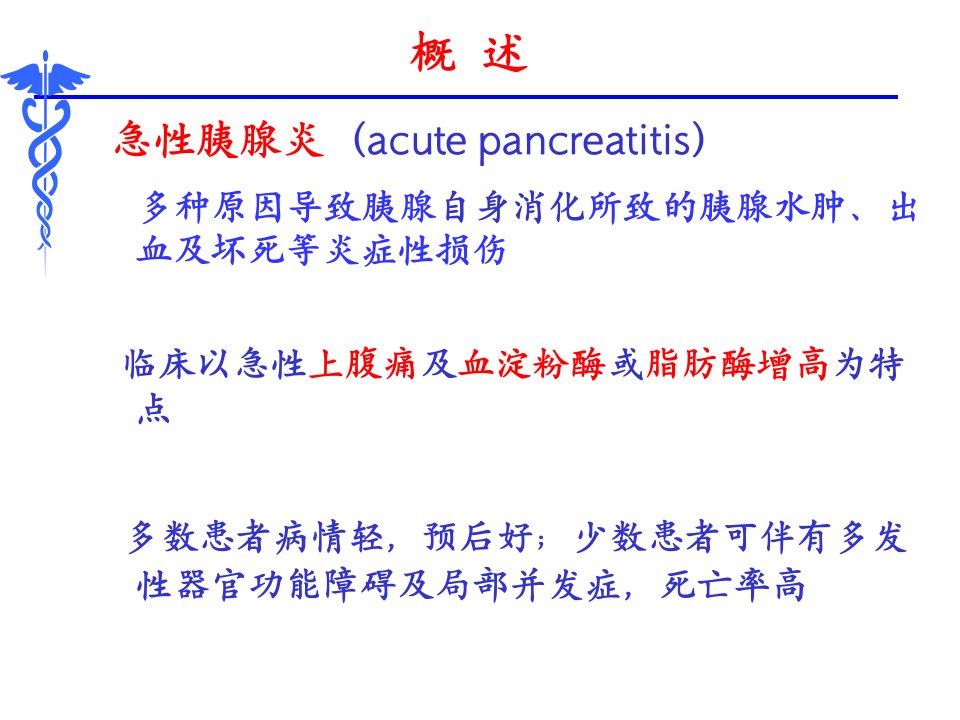 概 述

急性胰腺炎（acute pancreatitis)

多种原因导致胰腺自身消化所致的胰腺水肿、出血及坏死等炎症性损伤

临床以急性上腹痛及血淀粉酶或脂肪酶增高为特点

多数患者病情轻，预后好；少数患者可伴有多发性器官功能障碍及局部并发症，死亡率高